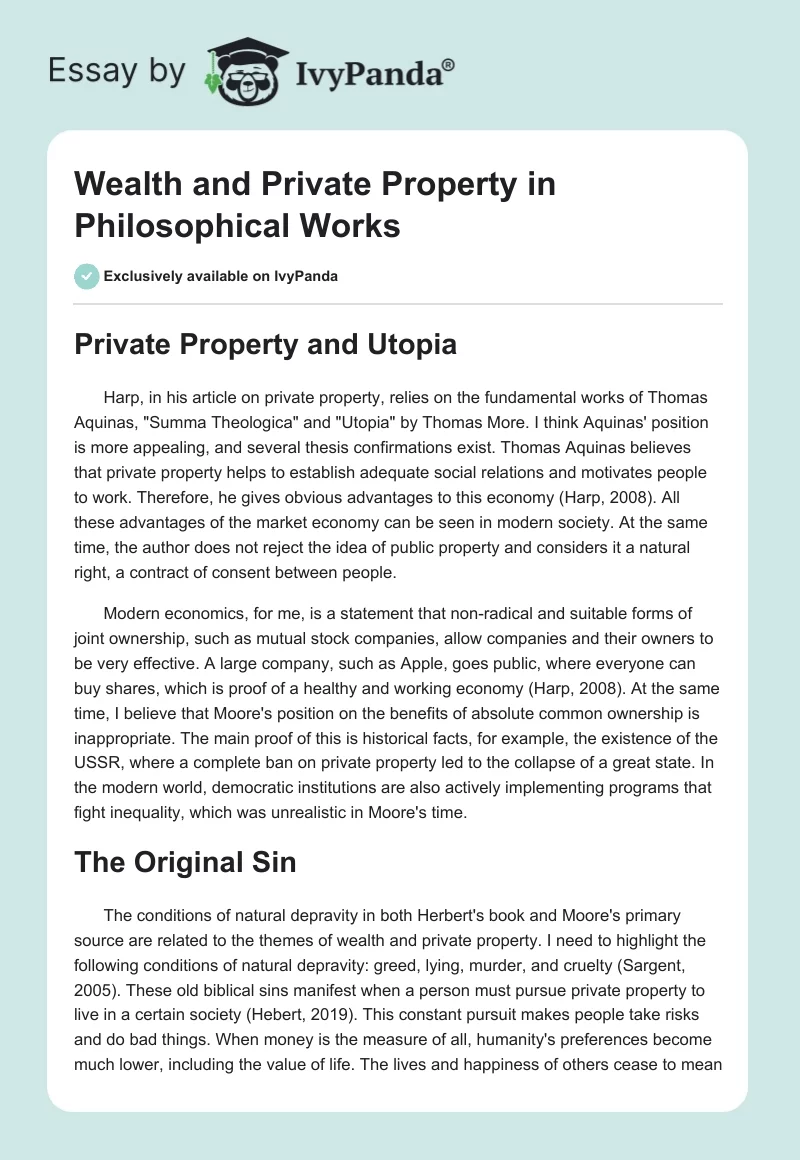 Essay by IvyPanda®

Wealth and Private Property in Philosophical Works

Exclusively available on IvyPanda

Private Property and Utopia

Harp, in his article on private property, relies on the fundamental works of Thomas Aquinas, "Summa Theologica" and "Utopia" by Thomas More. I think Aquinas' position is more appealing, and several thesis confirmations exist. Thomas Aquinas believes that private property helps to establish adequate social relations and motivates people to work. Therefore, he gives obvious advantages to this economy (Harp, 2008). All these advantages of the market economy can be seen in modern society. At the same time, the author does not reject the idea of public property and considers it a natural right, a contract of consent between people.

Modern economics, for me, is a statement that non-radical and suitable forms of joint ownership, such as mutual stock companies, allow companies and their owners to be very effective. A large company, such as Apple, goes public, where everyone can buy shares, which is proof of a healthy and working economy (Harp, 2008). At the same time, I believe that Moore's position on the benefits of absolute common ownership is inappropriate. The main proof of this is historical facts, for example, the existence of the USSR, where a complete ban on private property led to the collapse of a great state. In the modern world, democratic institutions are also actively implementing programs that fight inequality, which was unrealistic in Moore's time.

The Original Sin

The conditions of natural depravity in both Herbert's book and Moore's primary source are related to the themes of wealth and private property. I need to highlight the following conditions of natural depravity: greed, lying, murder, and cruelty (Sargent, 2005). These old biblical sins manifest when a person must pursue private property to live in a certain society (Hebert, 2019). This constant pursuit makes people take risks and do bad things. When money is the measure of all, humanity's preferences become much lower, including the value of life. The lives and happiness of others cease to mean